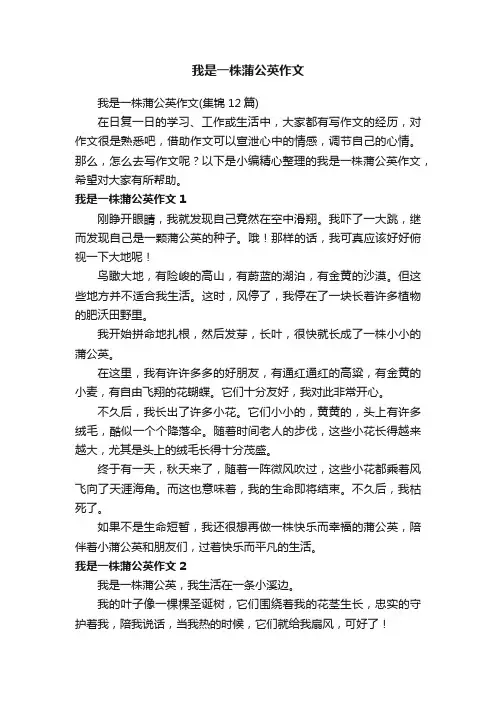 我是一株蒲公英作文

我是一株蒲公英作文(集锦 12 篇)

在日复一日的学习、工作或生活中，大家都有写作文的经历，对作文很是熟悉吧，借助作文可以宣泄心中的情感，调节自己的心情。那么，怎么去写作文呢？以下是小编精心整理的我是一株蒲公英作文，希望对大家有所帮助。

我是一株蒲公英作文 1

刚睁开眼睛，我就发现自己竟然在空中滑翔。我吓了一大跳，继而发现自己是一颗蒲公英的种子。哦！那样的话，我可真应该好好俯视一下大地呢！

鸟瞰大地，有险峻的高山，有蔚蓝的湖泊，有金黄的沙漠。但这些地方并不适合我生活。这时，风停了，我停在了一块长着许多植物的肥沃田野里。

我开始拼命地扎根，然后发芽，长叶，很快就长成了一株小小的蒲公英。

在这里，我有许许多多的好朋友，有通红通红的高粱，有金黄的小麦，有自由飞翔的花蝴蝶。它们十分友好，我对此非常开心。

不久后，我长出了许多小花。它们小小的，黄黄的，头上有许多绒毛，酷似一个个降落伞。随着时间老人的步伐，这些小花长得越来越大，尤其是头上的绒毛长得十分茂盛。

终于有一天，秋天来了，随着一阵微风吹过，这些小花都乘着风飞向了天涯海角。而这也意味着，我的生命即将结束。不久后，我枯死了。

如果不是生命短暂，我还很想再做一株快乐而幸福的蒲公英，陪伴着小蒲公英和朋友们，过着快乐而平凡的生活。

我是一株蒲公英作文 2

我是一株蒲公英，我生活在一条小溪边。

我的叶子像一棵棵圣诞树，它们围绕着我的花茎生长，忠实的守护着我，陪我说话，当我热的时候，它们就给我扇风，可好了！